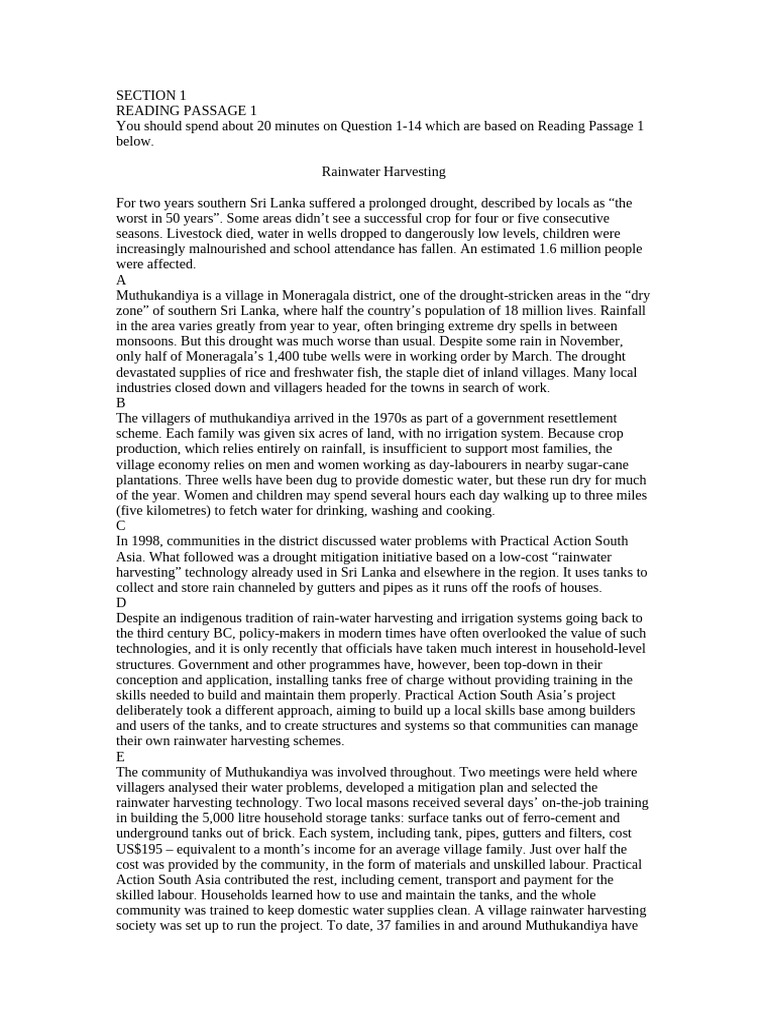 SECTION 1
READING PASSAGE 1
You should spend about 20 minutes on Question 1-14 which are based on Reading Passage 1 below.

Rainwater Harvesting

For two years southern Sri Lanka suffered a prolonged drought, described by locals as “the worst in 50 years”. Some areas didn’t see a successful crop for four or five consecutive seasons. Livestock died, water in wells dropped to dangerously low levels, children were increasingly malnourished and school attendance has fallen. An estimated 1.6 million people were affected.
A
Muthukandiya is a village in Moneragala district, one of the drought-stricken areas in the “dry zone” of southern Sri Lanka, where half the country’s population of 18 million lives. Rainfall in the area varies greatly from year to year, often bringing extreme dry spells in between monsoons. But this drought was much worse than usual. Despite some rain in November, only half of Moneragala’s 1,400 tube wells were in working order by March. The drought devastated supplies of rice and freshwater fish, the staple diet of inland villages. Many local industries closed down and villagers headed for the towns in search of work.
B
The villagers of muthukandiya arrived in the 1970s as part of a government resettlement scheme. Each family was given six acres of land, with no irrigation system. Because crop production, which relies entirely on rainfall, is insufficient to support most families, the village economy relies on men and women working as day-labourers in nearby sugar-cane plantations. Three wells have been dug to provide domestic water, but these run dry for much of the year. Women and children may spend several hours each day walking up to three miles (five kilometres) to fetch water for drinking, washing and cooking.
C
In 1998, communities in the district discussed water problems with Practical Action South Asia. What followed was a drought mitigation initiative based on a low-cost “rainwater harvesting” technology already used in Sri Lanka and elsewhere in the region. It uses tanks to collect and store rain channeled by gutters and pipes as it runs off the roofs of houses.
D
Despite an indigenous tradition of rain-water harvesting and irrigation systems going back to the third century BC, policy-makers in modern times have often overlooked the value of such technologies, and it is only recently that officials have taken much interest in household-level structures. Government and other programmes have, however, been top-down in their conception and application, installing tanks free of charge without providing training in the skills needed to build and maintain them properly. Practical Action South Asia’s project deliberately took a different approach, aiming to build up a local skills base among builders and users of the tanks, and to create structures and systems so that communities can manage their own rainwater harvesting schemes.
E
The community of Muthukandiya was involved throughout. Two meetings were held where villagers analysed their water problems, developed a mitigation plan and selected the rainwater harvesting technology. Two local masons received several days’ on-the-job training in building the 5,000 litre household storage tanks: surface tanks out of ferro-cement and underground tanks out of brick. Each system, including tank, pipes, gutters and filters, cost US$195 – equivalent to a month’s income for an average village family. Just over half the cost was provided by the community, in the form of materials and unskilled labour. Practical Action South Asia contributed the rest, including cement, transport and payment for the skilled labour. Households learned how to use and maintain the tanks, and the whole community was trained to keep domestic water supplies clean. A village rainwater harvesting society was set up to run the project. To date, 37 families in and around Muthukandiya have